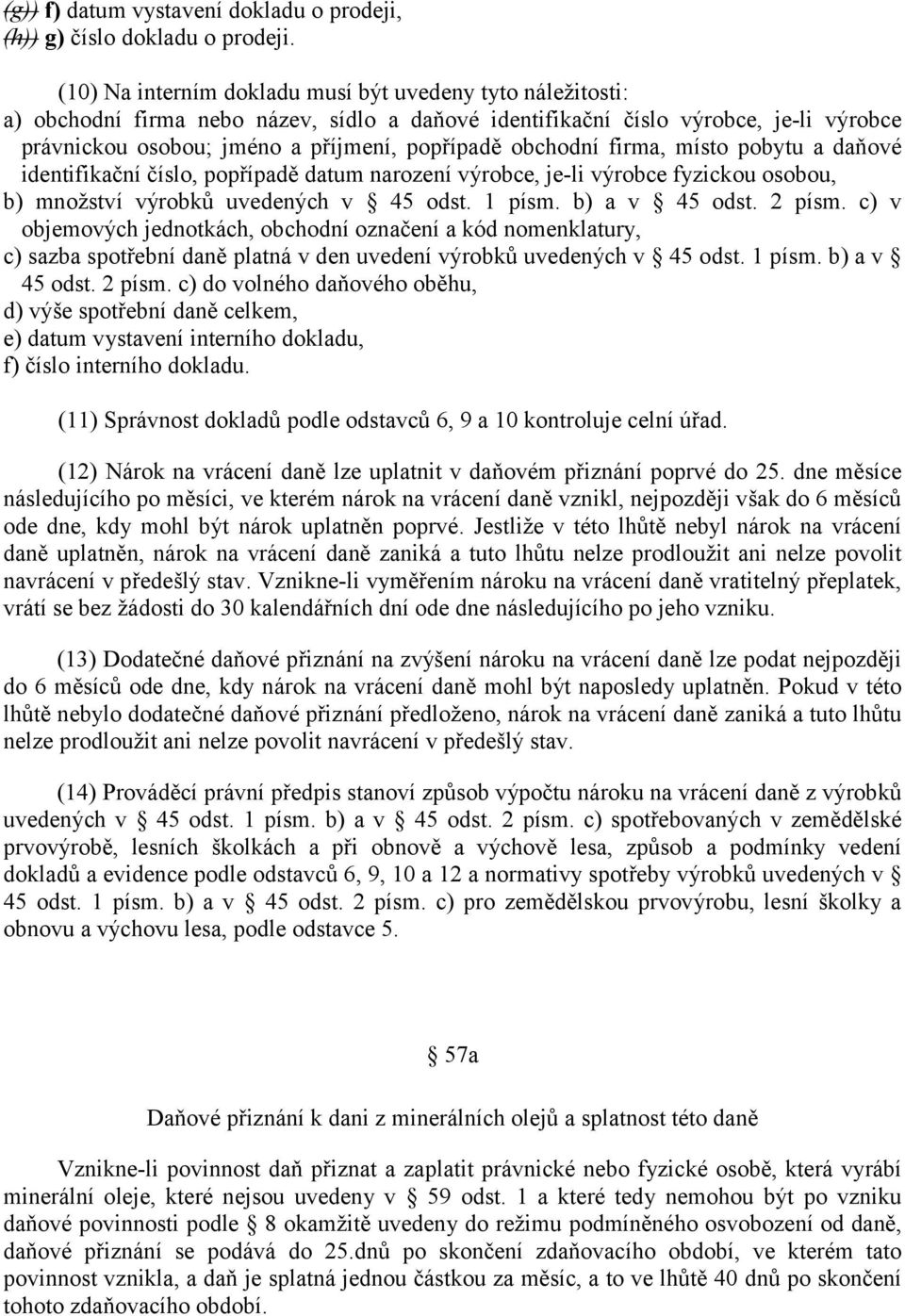 (g)) f) datum vystavení dokladu o prodeji,
(h)) g) číslo dokladu o prodeji.

(10) Na interním dokladu musí být uvedeny tyto náležitosti:
a) obchodní firma nebo název, sídlo a daňové identifikační číslo výrobce, je-li výrobce právnickou osobou; jméno a příjmení, popřípadě obchodní firma, místo pobytu a daňové identifikační číslo, popřípadě datum narození výrobce, je-li výrobce fyzickou osobou,
b) množství výrobků uvedených v § 45 odst. 1 písm. b) a v § 45 odst. 2 písm. c) v objemových jednotkách, obchodní označení a kód nomenklatury,
c) sazba spotřební daně platná v den uvedení výrobků uvedených v § 45 odst. 1 písm. b) a v § 45 odst. 2 písm. c) do volného daňového oběhu,
d) výše spotřební daně celkem,
e) datum vystavení interního dokladu,
f) číslo interního dokladu.

(11) Správnost dokladů podle odstavců 6, 9 a 10 kontroluje celní úřad.

(12) Nárok na vrácení daně lze uplatnit v daňovém přiznání poprvé do 25. dne měsíce následujícího po měsíci, ve kterém nárok na vrácení daně vznikl, nejpozději však do 6 měsíců ode dne, kdy mohl být nárok uplatněn poprvé. Jestliže v této lhůtě nebyl nárok na vrácení daně uplatněn, nárok na vrácení daně zaniká a tuto lhůtu nelze prodloužit ani nelze povolit navrácení v předešlý stav. Vznikne-li vyměřením nároku na vrácení daně vratitelný přeplatek, vrátí se bez žádosti do 30 kalendářních dní ode dne následujícího po jeho vzniku.

(13) Dodatečné daňové přiznání na zvýšení nároku na vrácení daně lze podat nejpozději do 6 měsíců ode dne, kdy nárok na vrácení daně mohl být naposledy uplatněn. Pokud v této lhůtě nebylo dodatečné daňové přiznání předloženo, nárok na vrácení daně zaniká a tuto lhůtu nelze prodloužit ani nelze povolit navrácení v předešlý stav.

(14) Prováděcí právní předpis stanoví způsob výpočtu nároku na vrácení daně z výrobků uvedených v § 45 odst. 1 písm. b) a v § 45 odst. 2 písm. c) spotřebovaných v zemědělské prvovýrobě, lesních školkách a při obnově a výchově lesa, způsob a podmínky vedení dokladů a evidence podle odstavců 6, 9, 10 a 12 a normativy spotřeby výrobků uvedených v § 45 odst. 1 písm. b) a v § 45 odst. 2 písm. c) pro zemědělskou prvovýrobu, lesní školky a obnovu a výchovu lesa, podle odstavce 5.

§ 57a

Daňové přiznání k dani z minerálních olejů a splatnost této daně

Vznikne-li povinnost daň přiznat a zaplatit právnické nebo fyzické osobě, která vyrábí minerální oleje, které nejsou uvedeny v § 59 odst. 1 a které tedy nemohou být po vzniku daňové povinnosti podle § 8 okamžitě uvedeny do režimu podmíněného osvobození od daně, daňové přiznání se podává do 25.dnů po skončení zdaňovacího období, ve kterém tato povinnost vznikla, a daň je splatná jednou částkou za měsíc, a to ve lhůtě 40 dnů po skončení tohoto zdaňovacího období.